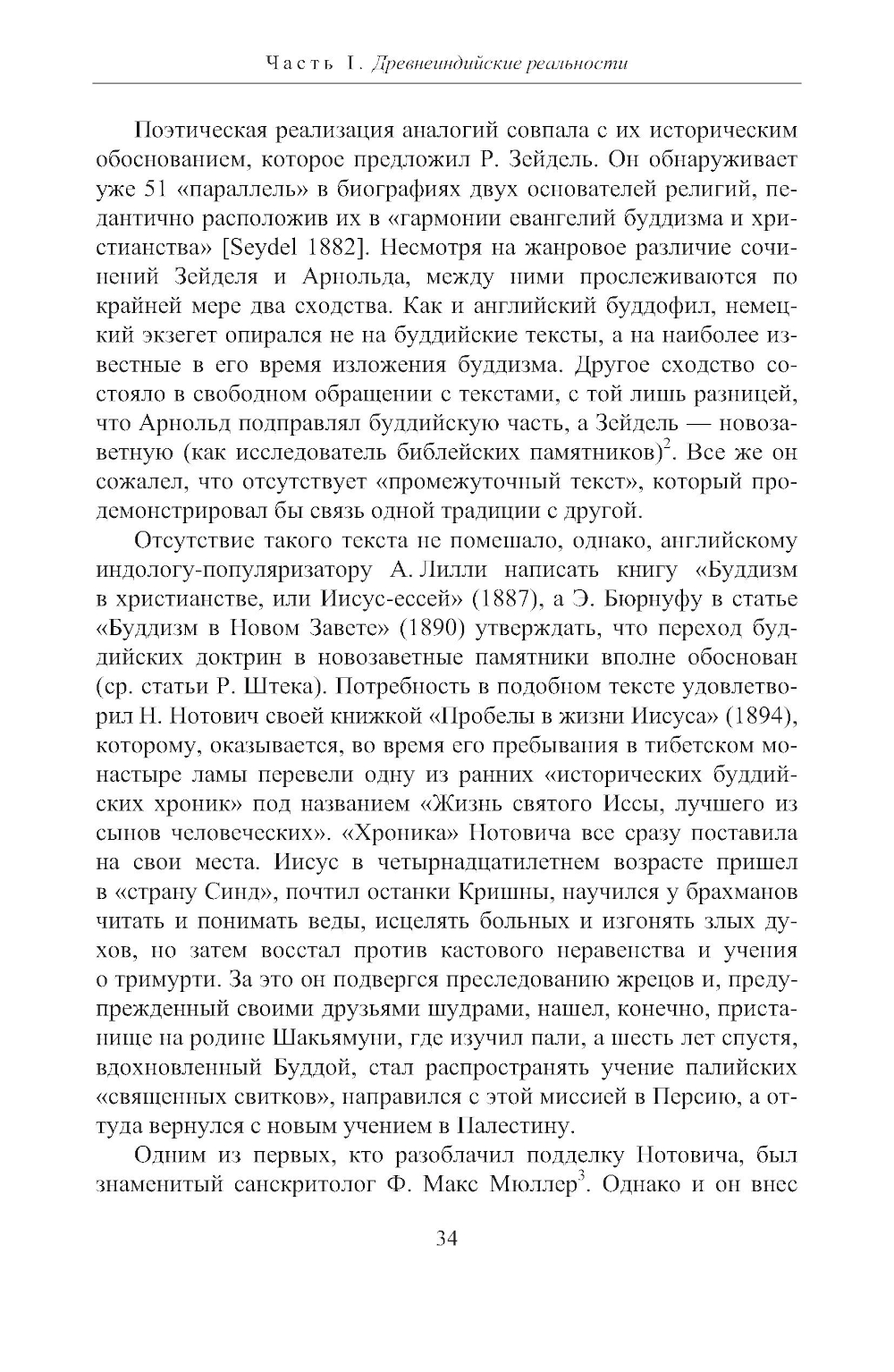 Часть I. Древнеиндийские реальности

Поэтическая реализация аналогий совпала с их историческим обоснованием, которое предложил Р. Зейдель. Он обнаруживает уже 51 «параллель» в биографиях двух основателей религий, педантично расположив их в «гармонии евангелий буддизма и христианства» [Seydel 1882]. Несмотря на жанровое различие сочинений Зейделя и Арнольда, между ними прослеживаются по крайней мере два сходства. Как и английский буддофил, немецкий экзегет опирался не на буддийские тексты, а на наиболее известные в его время изложения буддизма. Другое сходство состояло в свободном обращении с текстами, с той лишь разницей, что Арнольд подправлял буддийскую часть, а Зейдель — новозаветную (как исследователь библейских памятников)$^2$. Все же он сожалел, что отсутствует «промежуточный текст», который продемонстрировал бы связь одной традиции с другой.

Отсутствие такого текста не помешало, однако, английскому индологу-популяризатору А. Лилли написать книгу «Буддизм в христианстве, или Иисус-ессей» (1887), а Э. Бюрнуфу в статье «Буддизм в Новом Завете» (1890) утверждать, что переход буддийских доктрин в новозаветные памятники вполне обоснован (ср. статьи Р. Штека). Потребность в подобном тексте удовлетворил Н. Нотович своей книжкой «Пробелы в жизни Иисуса» (1894), которому, оказывается, во время его пребывания в тибетском монастыре ламы перевели одну из ранних «исторических буддийских хроник» под названием «Жизнь святого Иссы, лучшего из сынов человеческих». «Хроника» Нотовича все сразу поставила на свои места. Иисус в четырнадцатилетнем возрасте пришел в «страну Синд», почтил останки Кришны, научился у брахманов читать и понимать веды, исцелять больных и изгонять злых духов, но затем восстал против кастового неравенства и учения о тримурти. За это он подвергся преследованию жрецов и, предупрежденный своими друзьями шудрами, нашел, конечно, пристанище на родине Шакьямуни, где изучил пали, а шесть лет спустя, вдохновленный Буддой, стал распространять учение палийских «священных свитков», направился с этой миссией в Персию, а оттуда вернулся с новым учением в Палестину.

Одним из первых, кто разоблачил подделку Нотовича, был знаменитый санскритолог Ф. Макс Мюллер$^3$. Однако и он внес

34